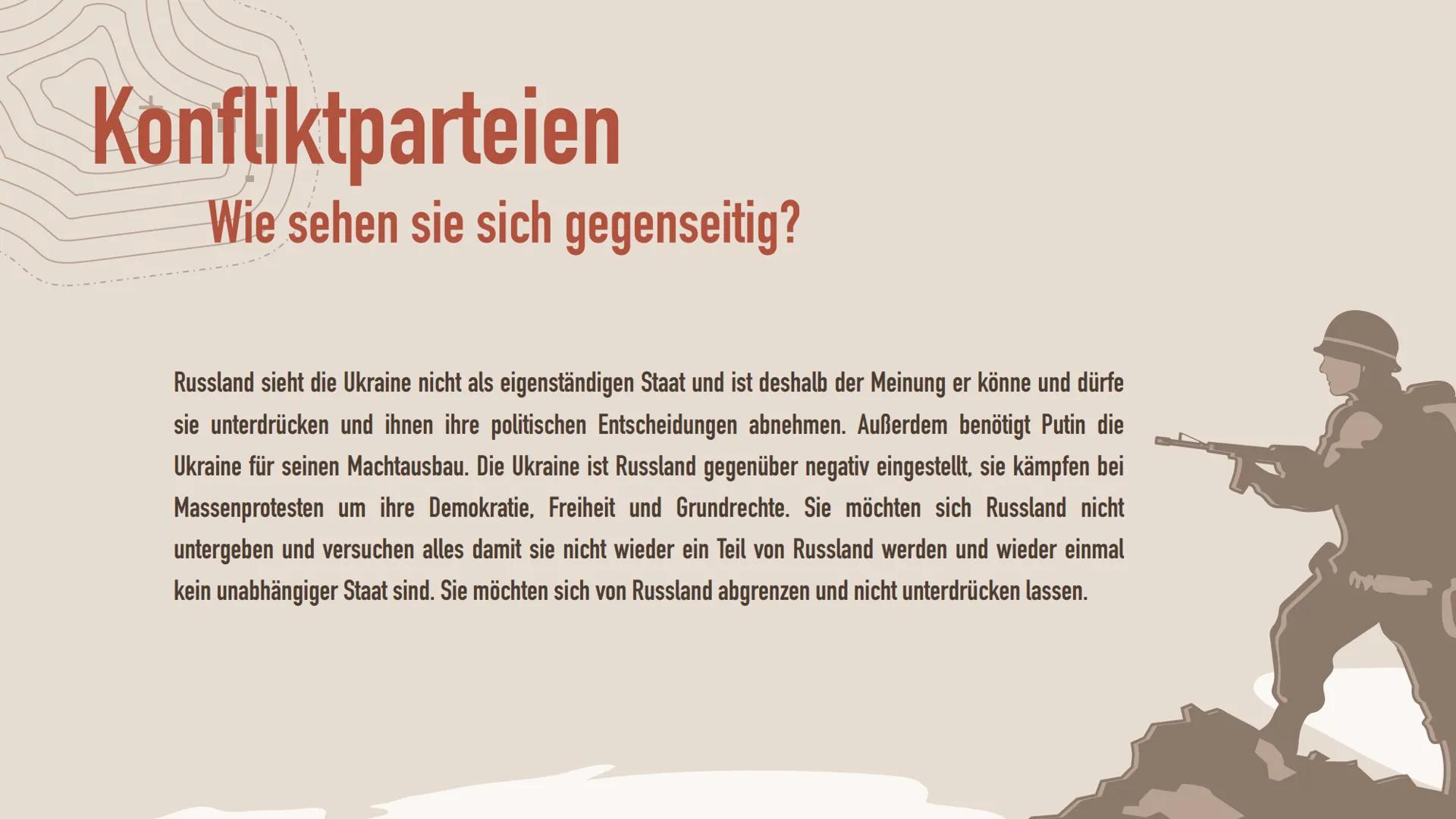 Konfliktparteien

Wie sehen sie sich gegenseitig?

Russland sieht die Ukraine nicht als eigenständigen Staat und ist deshalb der Meinung er könne und dürfe sie unterdrücken und ihnen ihre politischen Entscheidungen abnehmen. Außerdem benötigt Putin die Ukraine für seinen Machtausbau. Die Ukraine ist Russland gegenüber negativ eingestellt, sie kämpfen bei Massenprotesten um ihre Demokratie, Freiheit und Grundrechte. Sie möchten sich Russland nicht untergeben und versuchen alles damit sie nicht wieder ein Teil von Russland werden und wieder einmal kein unabhängiger Staat sind. Sie möchten sich von Russland abgrenzen und nicht unterdrücken lassen.